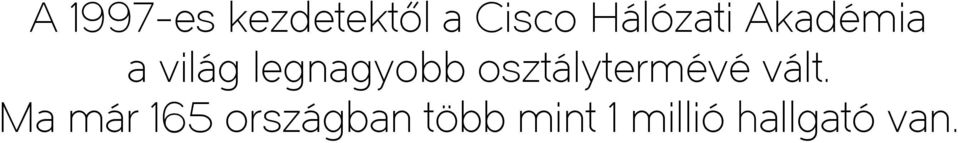 A 1997-es kezdetektől a Cisco Hálózati Akadémia a világ legnagyobb osztálytermévé vált. Ma már 165 országban több mint 1 millió hallgató van.